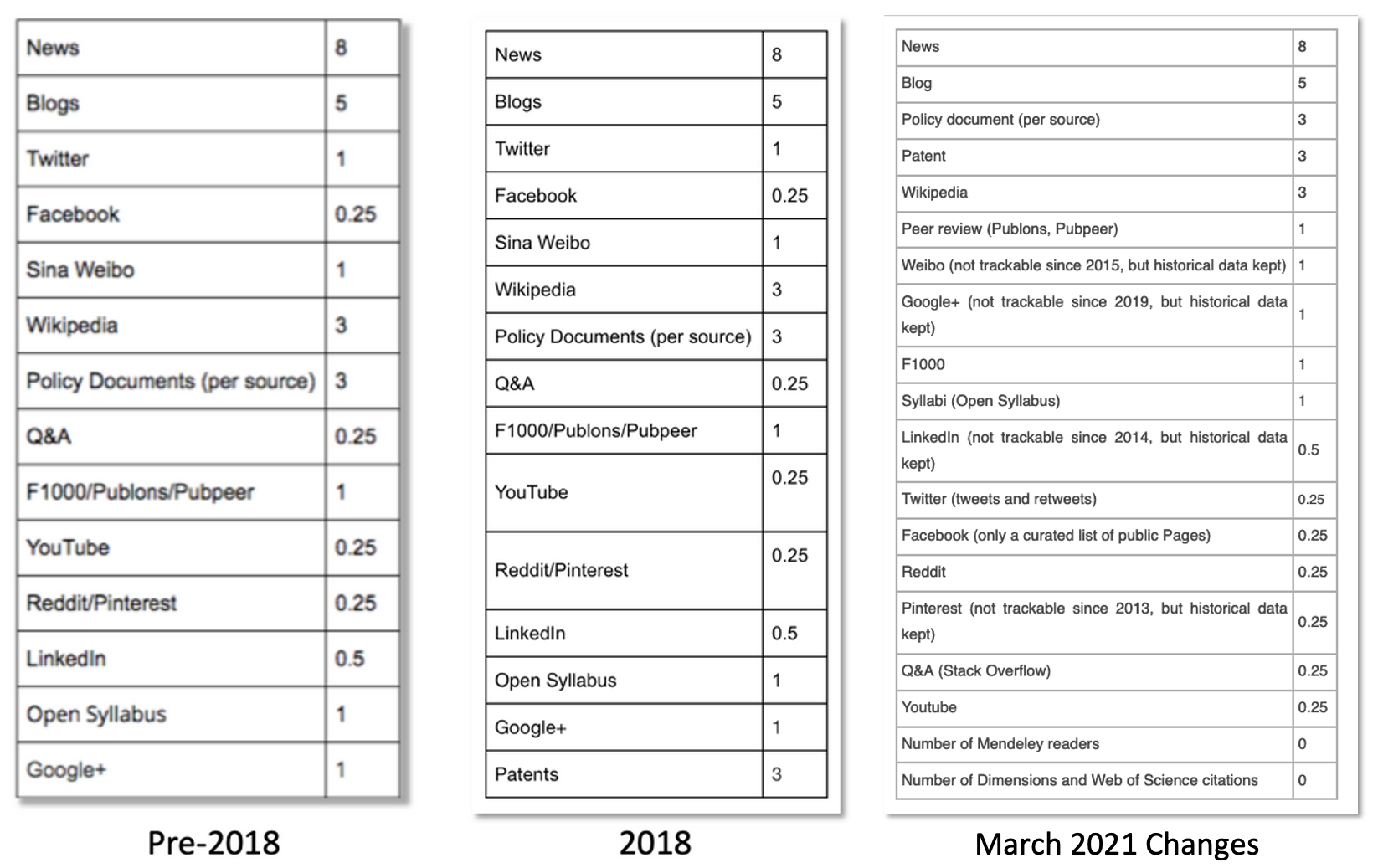 | News | 8 |
|---|---|
| Blogs | 5 |
| Twitter | 1 |
| Facebook | 0.25 |
| Sina Weibo | 1 |
| Wikipedia | 3 |
| Policy Documents (per source) | 3 |
| Q&A | 0.25 |
| F1000/Publons/Pubpeer | 1 |
| YouTube | 0.25 |
| Reddit/Pinterest | 0.25 |
| LinkedIn | 0.5 |
| Open Syllabus | 1 |
| Google+ | 1 |

Pre-2018

| News | 8 |
|---|---|
| Blogs | 5 |
| Twitter | 1 |
| Facebook | 0.25 |
| Sina Weibo | 1 |
| Wikipedia | 3 |
| Policy Documents (per source) | 3 |
| Q&A | 0.25 |
| F1000/Publons/Pubpeer | 1 |
| YouTube | 0.25 |
| Reddit/Pinterest | 0.25 |
| LinkedIn | 0.5 |
| Open Syllabus | 1 |
| Google+ | 1 |
| Patents | 3 |

2018

| News | 8 |
|---|---|
| Blog | 5 |
| Policy document (per source) | 3 |
| Patent | 3 |
| Wikipedia | 3 |
| Peer review (Publons, Pubpeer) | 1 |
| Weibo (not trackable since 2015, but historical data kept) | 1 |
| Google+ (not trackable since 2019, but historical data kept) | 1 |
| F1000 | 1 |
| Syllabi (Open Syllabus) | 1 |
| LinkedIn (not trackable since 2014, but historical data kept) | 0.5 |
| Twitter (tweets and retweets) | 0.25 |
| Facebook (only a curated list of public Pages) | 0.25 |
| Reddit | 0.25 |
| Pinterest (not trackable since 2013, but historical data kept) | 0.25 |
| Q&A (Stack Overflow) | 0.25 |
| Youtube | 0.25 |
| Number of Mendeley readers | 0 |
| Number of Dimensions and Web of Science citations | 0 |

March 2021 Changes